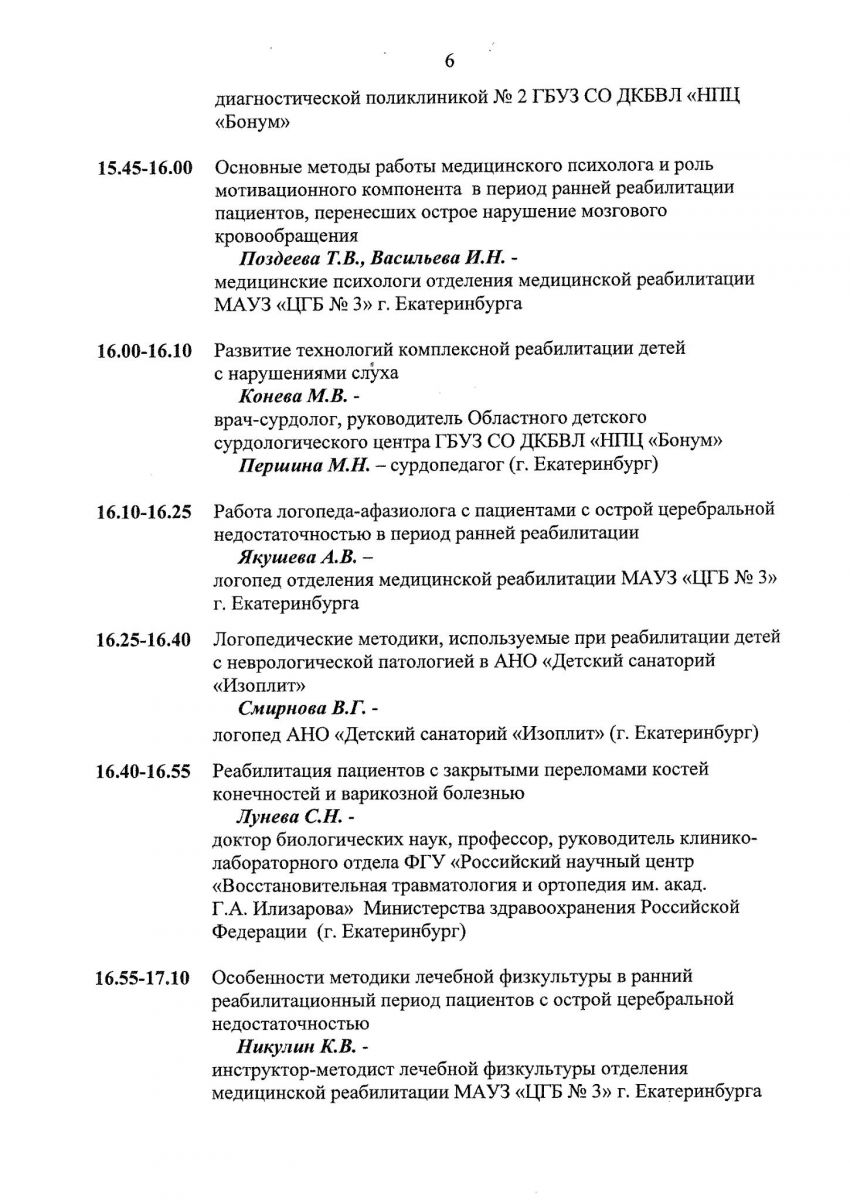 6

диагностической поликлиникой № 2 ГБУЗ СО ДКБВЛ «НПЦ «Бонум»

15.45-16.00 Основные методы работы медицинского психолога и роль мотивационного компонента в период ранней реабилитации пациентов, перенесших острое нарушение мозгового кровообращения
Поздеева Т.В., Васильева И.Н. -
медицинские психологи отделения медицинской реабилитации МАУЗ «ЦГБ № 3» г. Екатеринбурга

16.00-16.10 Развитие технологий комплексной реабилитации детей с нарушениями слуха
Конева М.В. -
врач-сурдолог, руководитель Областного детского сурдологического центра ГБУЗ СО ДКБВЛ «НПЦ «Бонум»
Першина М.Н. – сурдопедагог (г. Екатеринбург)

16.10-16.25 Работа логопеда-афазиолога с пациентами с острой церебральной недостаточностью в период ранней реабилитации
Якушева А.В. –
логопед отделения медицинской реабилитации МАУЗ «ЦГБ № 3» г. Екатеринбурга

16.25-16.40 Логопедические методики, используемые при реабилитации детей с неврологической патологией в АНО «Детский санаторий «Изоплит»
Смирнова В.Г. -
логопед АНО «Детский санаторий «Изоплит» (г. Екатеринбург)

16.40-16.55 Реабилитация пациентов с закрытыми переломами костей конечностей и варикозной болезнью
Лунева С.Н. -
доктор биологических наук, профессор, руководитель клинико-лабораторного отдела ФГУ «Российский научный центр «Восстановительная травматология и ортопедия им. акад. Г.А. Илизарова» Министерства здравоохранения Российской Федерации (г. Екатеринбург)

16.55-17.10 Особенности методики лечебной физкультуры в ранний реабилитационный период пациентов с острой церебральной недостаточностью
Никулин К.В. -
инструктор-методист лечебной физкультуры отделения медицинской реабилитации МАУЗ «ЦГБ № 3» г. Екатеринбурга